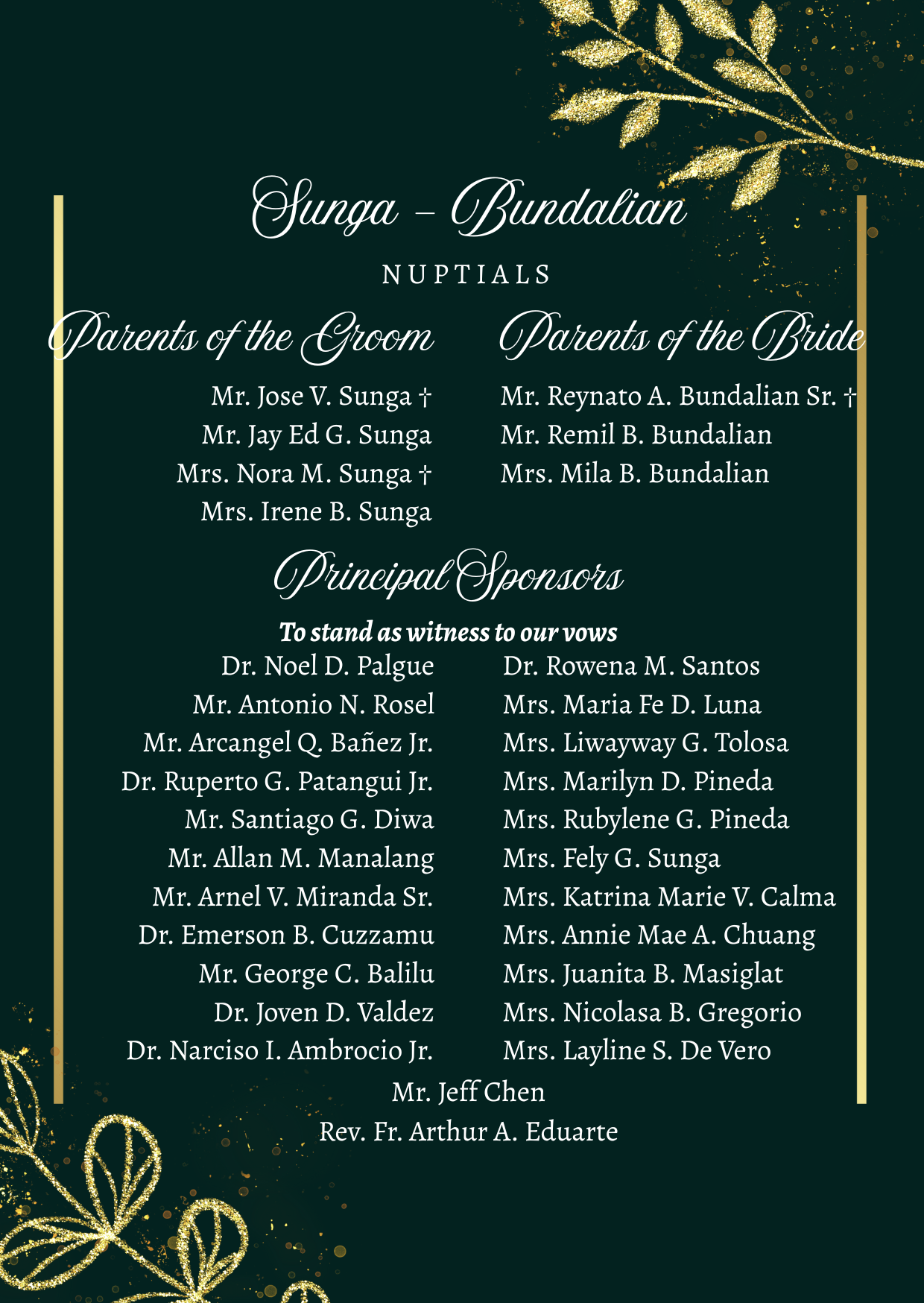 Sunga – Bundalian

NUPTIALS

Parents of the Groom

Mr. Jose V. Sunga †
Mr. Jay Ed G. Sunga
Mrs. Nora M. Sunga †
Mrs. Irene B. Sunga

Parents of the Bride

Mr. Reynato A. Bundalian Sr. †
Mr. Remil B. Bundalian
Mrs. Mila B. Bundalian

Principal Sponsors

To stand as witness to our vows

Dr. Noel D. Palgue
Mr. Antonio N. Rosel
Mr. Arcangel Q. Bañez Jr.
Dr. Ruperto G. Patangui Jr.
Mr. Santiago G. Diwa
Mr. Allan M. Manalang
Mr. Arnel V. Miranda Sr.
Dr. Emerson B. Cuzzamu
Mr. George C. Balilu
Dr. Joven D. Valdez
Dr. Narciso I. Ambrocio Jr.

Dr. Rowena M. Santos
Mrs. Maria Fe D. Luna
Mrs. Liwayway G. Tolosa
Mrs. Marilyn D. Pineda
Mrs. Rubylene G. Pineda
Mrs. Fely G. Sunga
Mrs. Katrina Marie V. Calma
Mrs. Annie Mae A. Chuang
Mrs. Juanita B. Masiglat
Mrs. Nicolasa B. Gregorio
Mrs. Layline S. De Vero

Mr. Jeff Chen
Rev. Fr. Arthur A. Eduarte